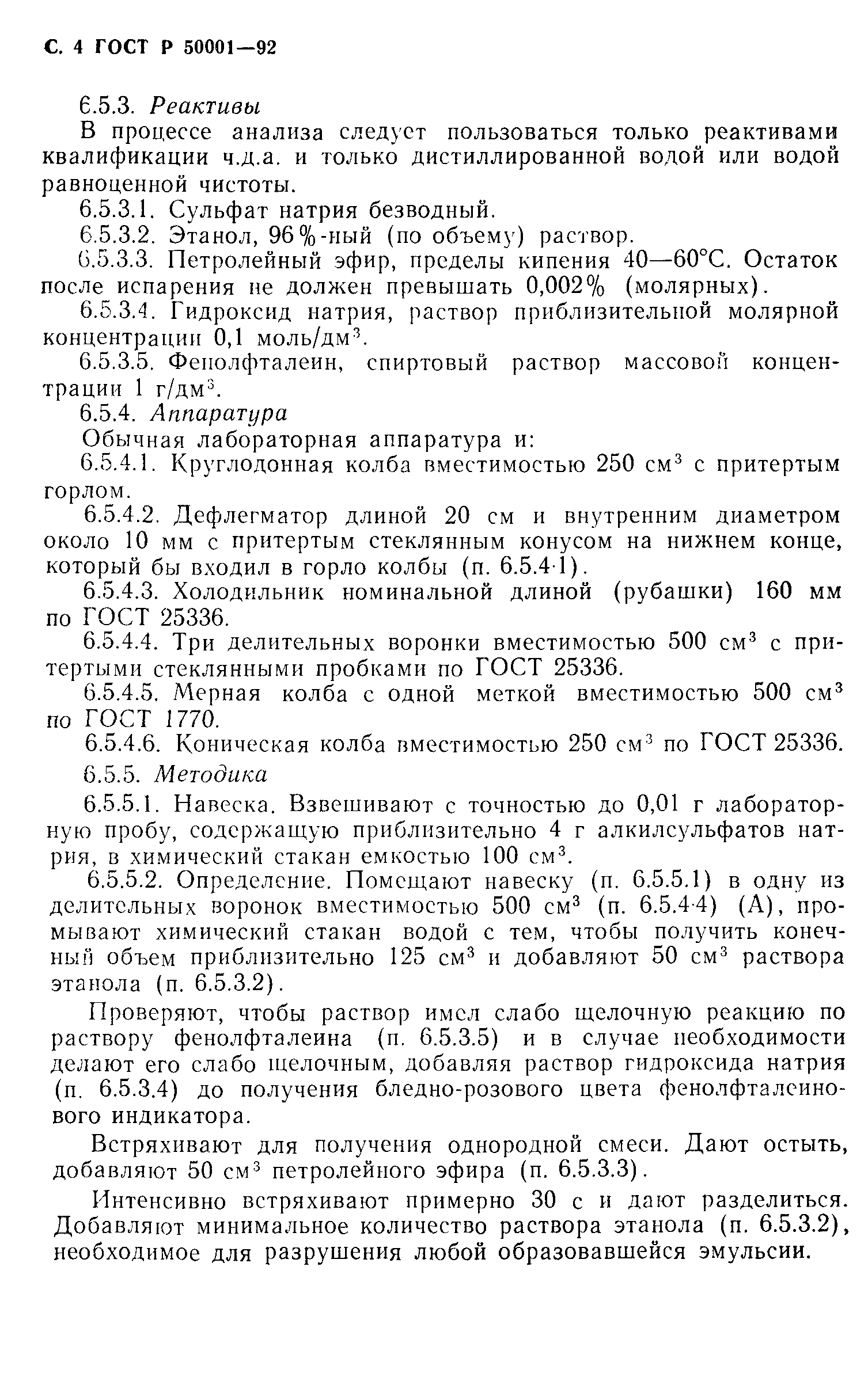 С. 4 ГОСТ Р 50001—92

6.5.3. Реактивы

В процессе анализа следует пользоваться только реактивами квалификации ч.д.а. и только дистиллированной водой или водой равноценной чистоты.

6.5.3.1. Сульфат натрия безводный.

6.5.3.2. Этанол, 96%-ный (по объему) раствор.

6.5.3.3. Петролейный эфир, пределы кипения 40—60°С. Остаток после испарения не должен превышать 0,002% (молярных).

6.5.3.4. Гидроксид натрия, раствор приблизительной молярной концентрации 0,1 моль/дм$^3$.

6.5.3.5. Фенолфталеин, спиртовый раствор массовой концентрации 1 г/дм$^3$.

6.5.4. Аппаратура

Обычная лабораторная аппаратура и:

6.5.4.1. Круглодонная колба вместимостью 250 см$^3$ с притертым горлом.

6.5.4.2. Дефлегматор длиной 20 см и внутренним диаметром около 10 мм с притертым стеклянным конусом на нижнем конце, который бы входил в горло колбы (п. 6.5.4.1).

6.5.4.3. Холодильник номинальной длиной (рубашки) 160 мм по ГОСТ 25336.

6.5.4.4. Три делительных воронки вместимостью 500 см$^3$ с притертыми стеклянными пробками по ГОСТ 25336.

6.5.4.5. Мерная колба с одной меткой вместимостью 500 см$^3$ по ГОСТ 1770.

6.5.4.6. Коническая колба вместимостью 250 см$^3$ по ГОСТ 25336.

6.5.5. Методика

6.5.5.1. Навеска. Взвешивают с точностью до 0,01 г лабораторную пробу, содержащую приблизительно 4 г алкилсульфатов натрия, в химический стакан емкостью 100 см$^3$.

6.5.5.2. Определение. Помещают навеску (п. 6.5.5.1) в одну из делительных воронок вместимостью 500 см$^3$ (п. 6.5.4.4) (А), промывают химический стакан водой с тем, чтобы получить конечный объем приблизительно 125 см$^3$ и добавляют 50 см$^3$ раствора этанола (п. 6.5.3.2).

Проверяют, чтобы раствор имел слабо щелочную реакцию по раствору фенолфталеина (п. 6.5.3.5) и в случае необходимости делают его слабо щелочным, добавляя раствор гидроксида натрия (п. 6.5.3.4) до получения бледно-розового цвета фенолфталеинового индикатора.

Встряхивают для получения однородной смеси. Дают остыть, добавляют 50 см$^3$ петролейного эфира (п. 6.5.3.3).

Интенсивно встряхивают примерно 30 с и дают разделиться. Добавляют минимальное количество раствора этанола (п. 6.5.3.2), необходимое для разрушения любой образовавшейся эмульсии.